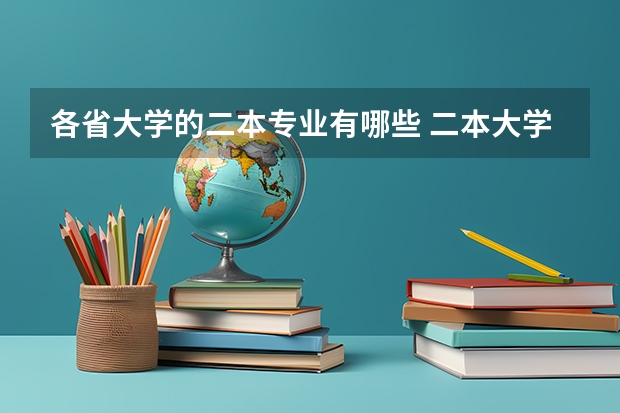 各省大学的二本专业有哪些 二本大学